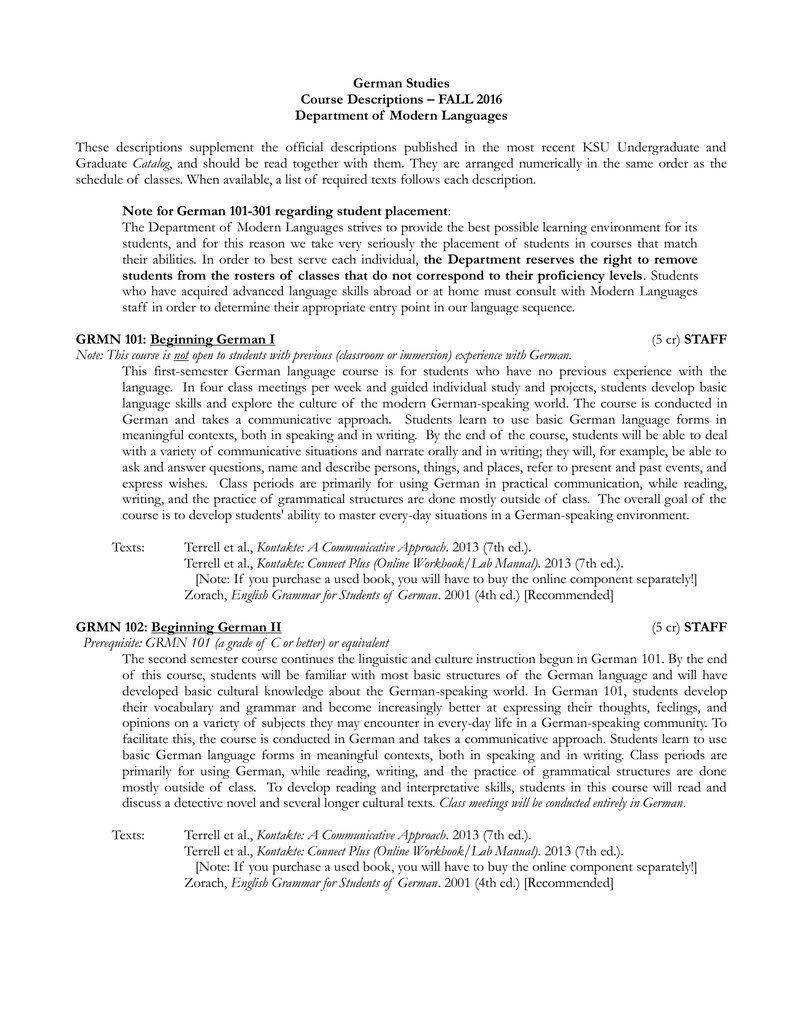 German Studies
Course Descriptions – FALL 2016
Department of Modern Languages

These descriptions supplement the official descriptions published in the most recent KSU Undergraduate and Graduate Catalog, and should be read together with them. They are arranged numerically in the same order as the schedule of classes. When available, a list of required texts follows each description.

Note for German 101-301 regarding student placement:
The Department of Modern Languages strives to provide the best possible learning environment for its students, and for this reason we take very seriously the placement of students in courses that match their abilities. In order to best serve each individual, the Department reserves the right to remove students from the rosters of classes that do not correspond to their proficiency levels. Students who have acquired advanced language skills abroad or at home must consult with Modern Languages staff in order to determine their appropriate entry point in our language sequence.

GRMN 101: Beginning German I (5 cr) STAFF
Note: This course is not open to students with previous (classroom or immersion) experience with German.
This first-semester German language course is for students who have no previous experience with the language. In four class meetings per week and guided individual study and projects, students develop basic language skills and explore the culture of the modern German-speaking world. The course is conducted in German and takes a communicative approach. Students learn to use basic German language forms in meaningful contexts, both in speaking and in writing. By the end of the course, students will be able to deal with a variety of communicative situations and narrate orally and in writing; they will, for example, be able to ask and answer questions, name and describe persons, things, and places, refer to present and past events, and express wishes. Class periods are primarily for using German in practical communication, while reading, writing, and the practice of grammatical structures are done mostly outside of class. The overall goal of the course is to develop students' ability to master every-day situations in a German-speaking environment.

Texts: Terrell et al., Kontakte: A Communicative Approach. 2013 (7th ed.).
Terrell et al., Kontakte: Connect Plus (Online Workbook/Lab Manual). 2013 (7th ed.).
[Note: If you purchase a used book, you will have to buy the online component separately!]
Zorach, English Grammar for Students of German. 2001 (4th ed.) [Recommended]

GRMN 102: Beginning German II (5 cr) STAFF
Prerequisite: GRMN 101 (a grade of C or better) or equivalent
The second semester course continues the linguistic and culture instruction begun in German 101. By the end of this course, students will be familiar with most basic structures of the German language and will have developed basic cultural knowledge about the German-speaking world. In German 101, students develop their vocabulary and grammar and become increasingly better at expressing their thoughts, feelings, and opinions on a variety of subjects they may encounter in every-day life in a German-speaking community. To facilitate this, the course is conducted in German and takes a communicative approach. Students learn to use basic German language forms in meaningful contexts, both in speaking and in writing. Class periods are primarily for using German, while reading, writing, and the practice of grammatical structures are done mostly outside of class. To develop reading and interpretative skills, students in this course will read and discuss a detective novel and several longer cultural texts. Class meetings will be conducted entirely in German.

Texts: Terrell et al., Kontakte: A Communicative Approach. 2013 (7th ed.).
Terrell et al., Kontakte: Connect Plus (Online Workbook/Lab Manual). 2013 (7th ed.).
[Note: If you purchase a used book, you will have to buy the online component separately!]
Zorach, English Grammar for Students of German. 2001 (4th ed.) [Recommended]